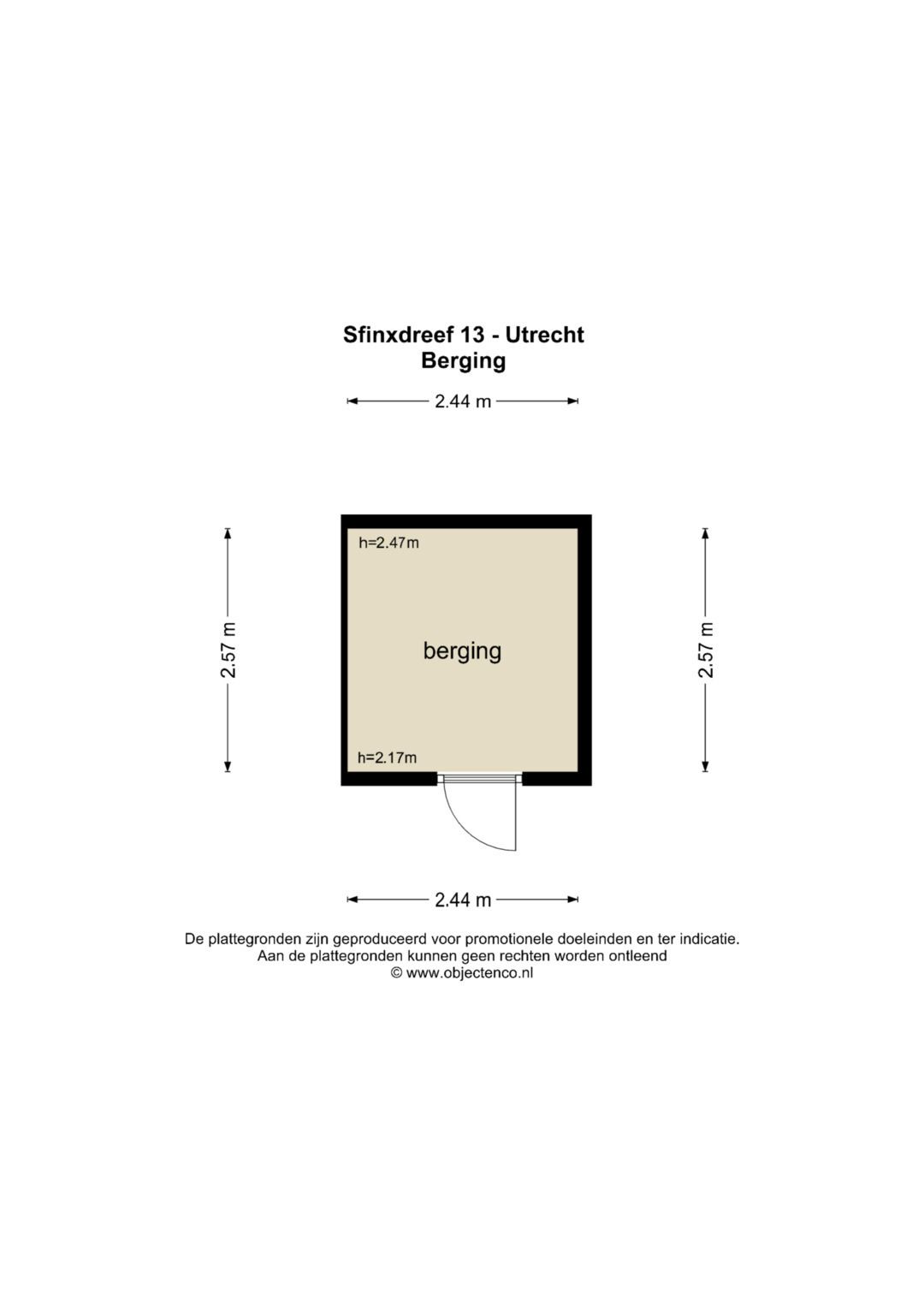 Sfinxdreef 13 - Utrecht
Berging

2.44 m

2.57 m

h=2.47m

berging

h=2.17m

2.57 m

2.44 m

De plattegronden zijn geproduceerd voor promotionele doeleinden en ter indicatie.
Aan de plattegronden kunnen geen rechten worden ontleend
© www.objectenco.nl